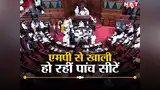 NBT

एमपी से खाली
हो रहीं पांच सीटें